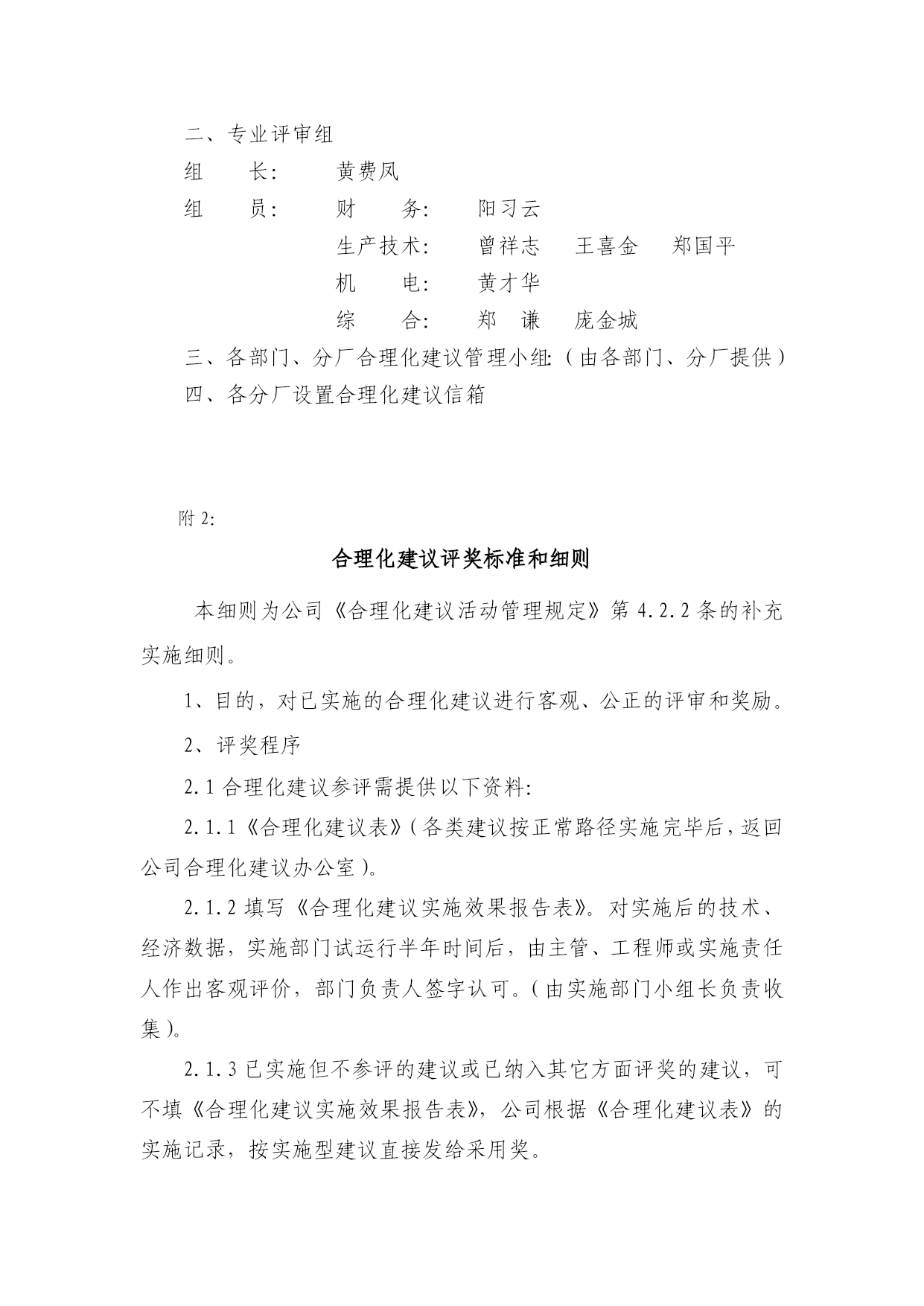 二、专业评审组

组　　长：　　黄费凤

组　　员：　　财　　务：　　阳习云

生产技术：　　曾祥志　王喜金　郑国平

机　　电：　　黄才华

综　　合：　　郑　谦　庞金城

三、各部门、分厂合理化建议管理小组:（由各部门、分厂提供）

四、各分厂设置合理化建议信箱

附 2:

合理化建议评奖标准和细则

本细则为公司《合理化建议活动管理规定》第 4.2.2 条的补充实施细则。

1、目的，对已实施的合理化建议进行客观、公正的评审和奖励。

2、评奖程序

2.1 合理化建议参评需提供以下资料:

2.1.1《合理化建议表》(各类建议按正常路径实施完毕后，返回公司合理化建议办公室)。

2.1.2 填写《合理化建议实施效果报告表》。对实施后的技术、经济数据，实施部门试运行半年时间后，由主管、工程师或实施责任人作出客观评价，部门负责人签字认可。(由实施部门小组长负责收集)。

2.1.3 已实施但不参评的建议或已纳入其它方面评奖的建议，可不填《合理化建议实施效果报告表》，公司根据《合理化建议表》的实施记录，按实施型建议直接发给采用奖。